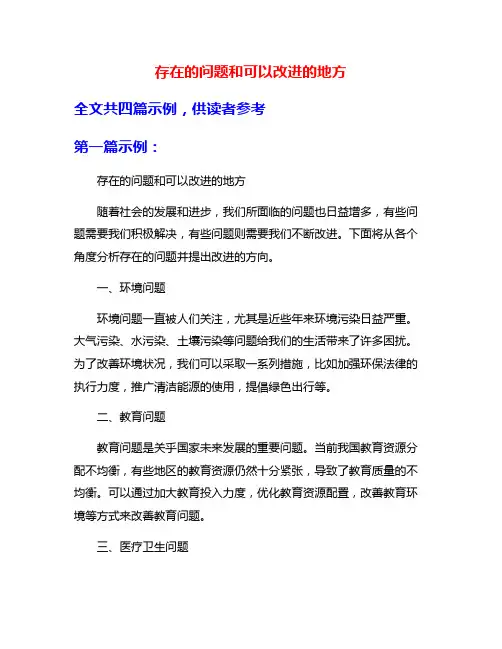 存在的问题和可以改进的地方

全文共四篇示例，供读者参考

第一篇示例：

存在的问题和可以改进的地方

随着社会的发展和进步，我们所面临的问题也日益增多，有些问题需要我们积极解决，有些问题则需要我们不断改进。下面将从各个角度分析存在的问题并提出改进的方向。

一、环境问题

环境问题一直被人们关注，尤其是近些年来环境污染日益严重。大气污染、水污染、土壤污染等问题给我们的生活带来了许多困扰。为了改善环境状况，我们可以采取一系列措施，比如加强环保法律的执行力度，推广清洁能源的使用，提倡绿色出行等。

二、教育问题

教育问题是关乎国家未来发展的重要问题。当前我国教育资源分配不均衡，有些地区的教育资源仍然十分紧张，导致了教育质量的不均衡。可以通过加大教育投入力度，优化教育资源配置，改善教育环境等方式来改善教育问题。

三、医疗卫生问题